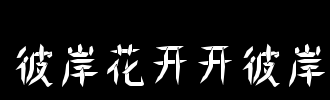 彼岸花开开彼岸